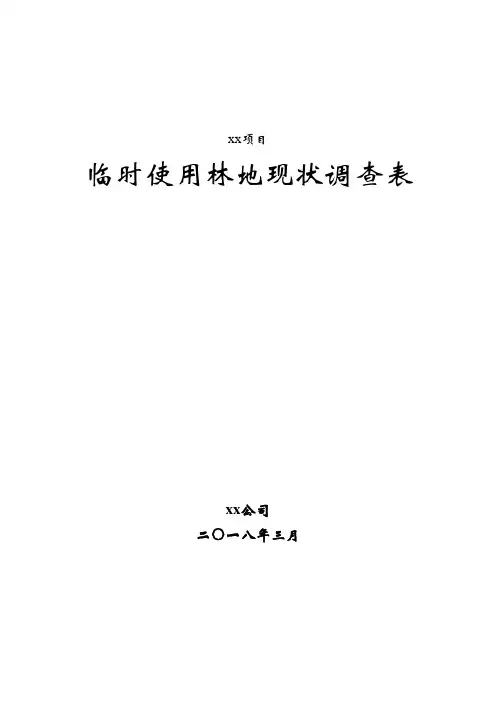 xx项目

临时使用林地现状调查表

xx公司

二〇一八年三月